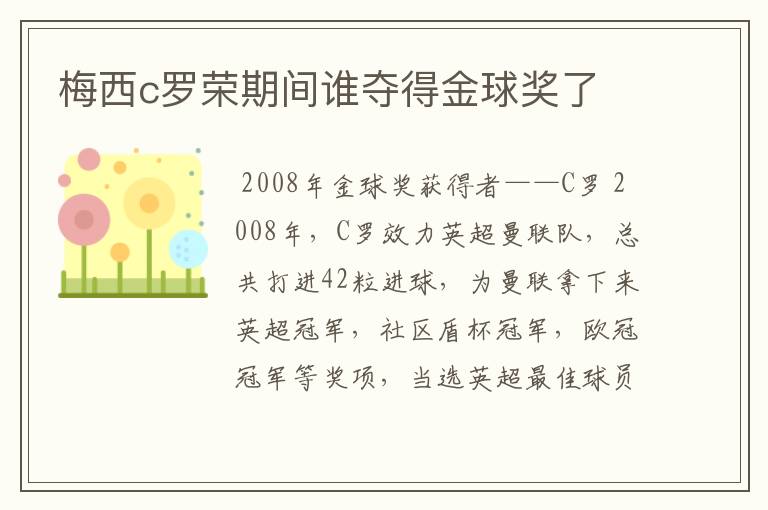 梅西c罗荣期间谁夺得金球奖了

2008年金球奖获得者——C罗 2008年，C罗效力英超曼联队，总共打进42粒进球，为曼联拿下来英超冠军，社区盾杯冠军，欧冠冠军等奖项，当选英超最佳球员